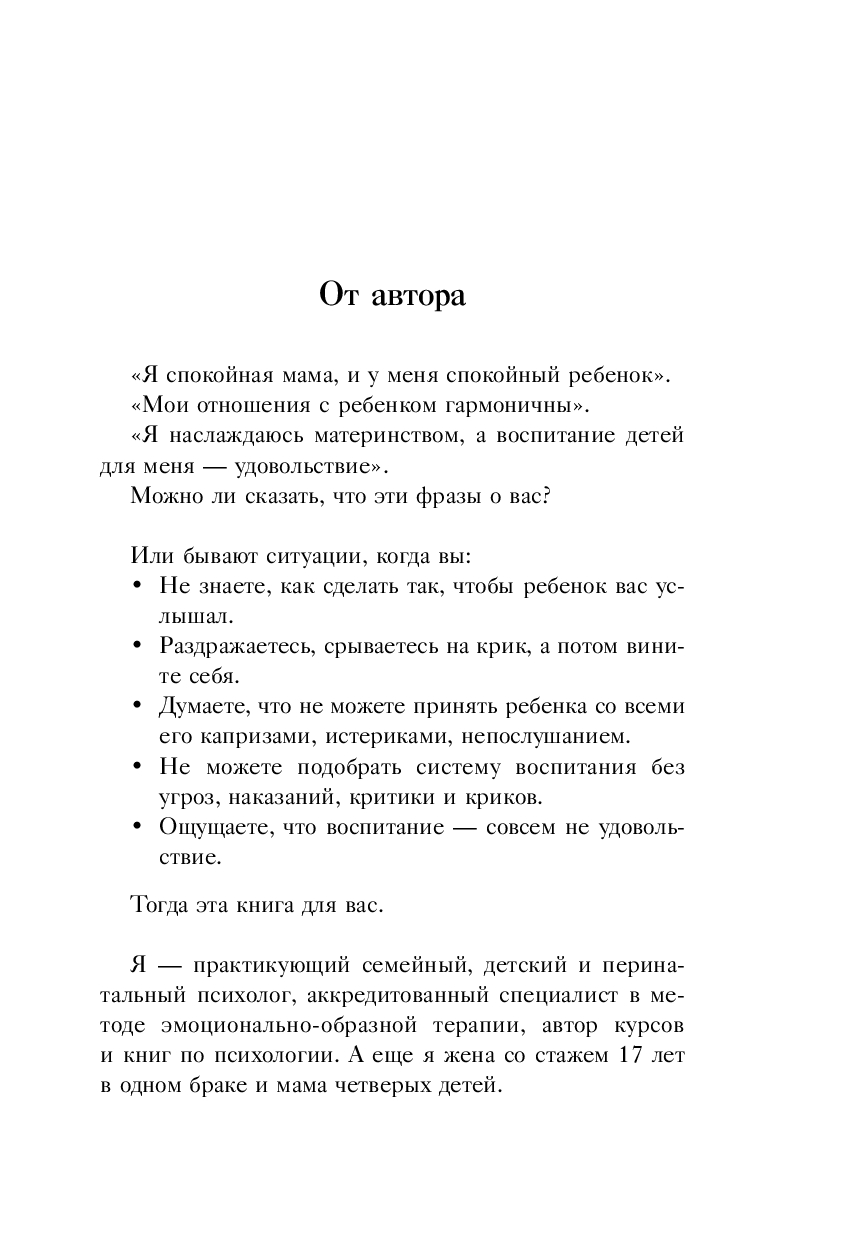 От автора

«Я спокойная мама, и у меня спокойный ребенок».

«Мои отношения с ребенком гармоничны».

«Я наслаждаюсь материнством, а воспитание детей для меня — удовольствие».

Можно ли сказать, что эти фразы о вас?

Или бывают ситуации, когда вы:

• Не знаете, как сделать так, чтобы ребенок вас услышал.
• Раздражаетесь, срываетесь на крик, а потом вините себя.
• Думаете, что не можете принять ребенка со всеми его капризами, истериками, непослушанием.
• Не можете подобрать систему воспитания без угроз, наказаний, критики и криков.
• Ощущаете, что воспитание — совсем не удовольствие.

Тогда эта книга для вас.

Я — практикующий семейный, детский и перинатальный психолог, аккредитованный специалист в методе эмоционально-образной терапии, автор курсов и книг по психологии. А еще я жена со стажем 17 лет в одном браке и мама четверых детей.